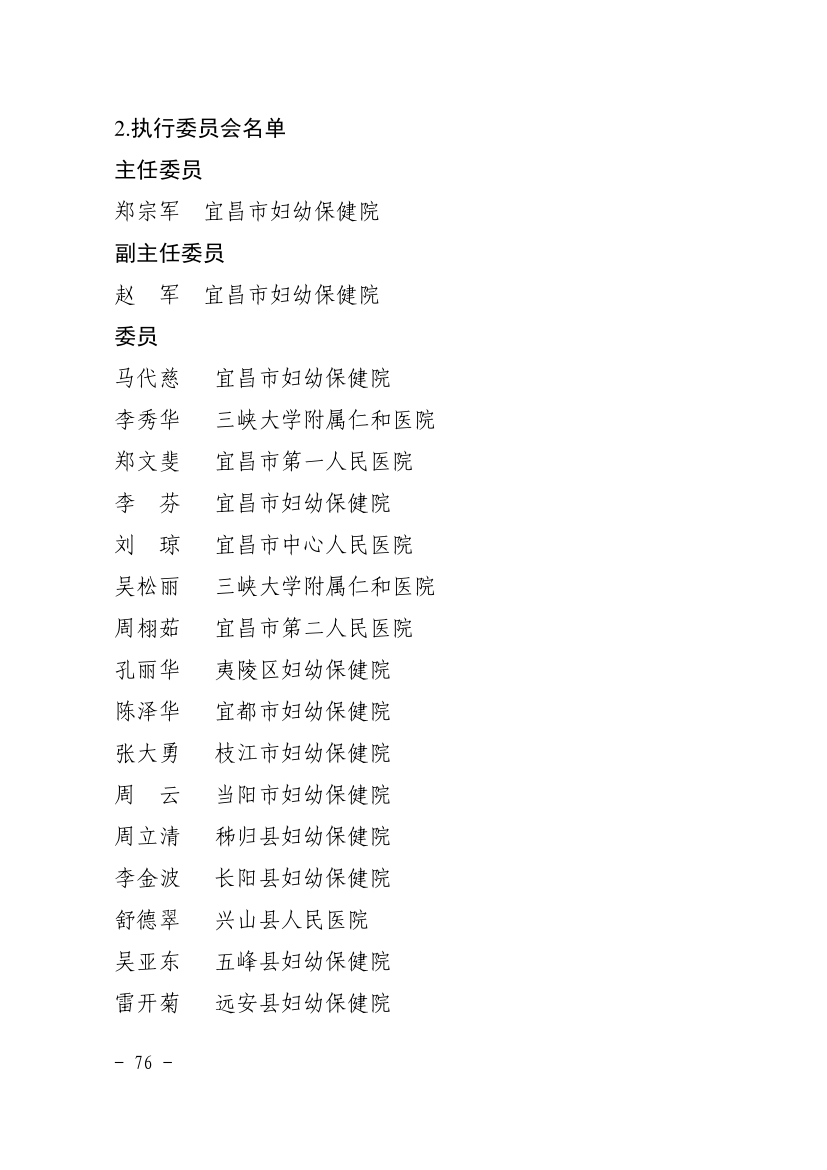 2.执行委员会名单

主任委员

郑宗军　宜昌市妇幼保健院

副主任委员

赵　军　宜昌市妇幼保健院

委员

马代慈　宜昌市妇幼保健院

李秀华　三峡大学附属仁和医院

郑文斐　宜昌市第一人民医院

李　芬　宜昌市妇幼保健院

刘　琼　宜昌市中心人民医院

吴松丽　三峡大学附属仁和医院

周栩茹　宜昌市第二人民医院

孔丽华　夷陵区妇幼保健院

陈泽华　宜都市妇幼保健院

张大勇　枝江市妇幼保健院

周　云　当阳市妇幼保健院

周立清　秭归县妇幼保健院

李金波　长阳县妇幼保健院

舒德翠　兴山县人民医院

吴亚东　五峰县妇幼保健院

雷开菊　远安县妇幼保健院

－ 76 －